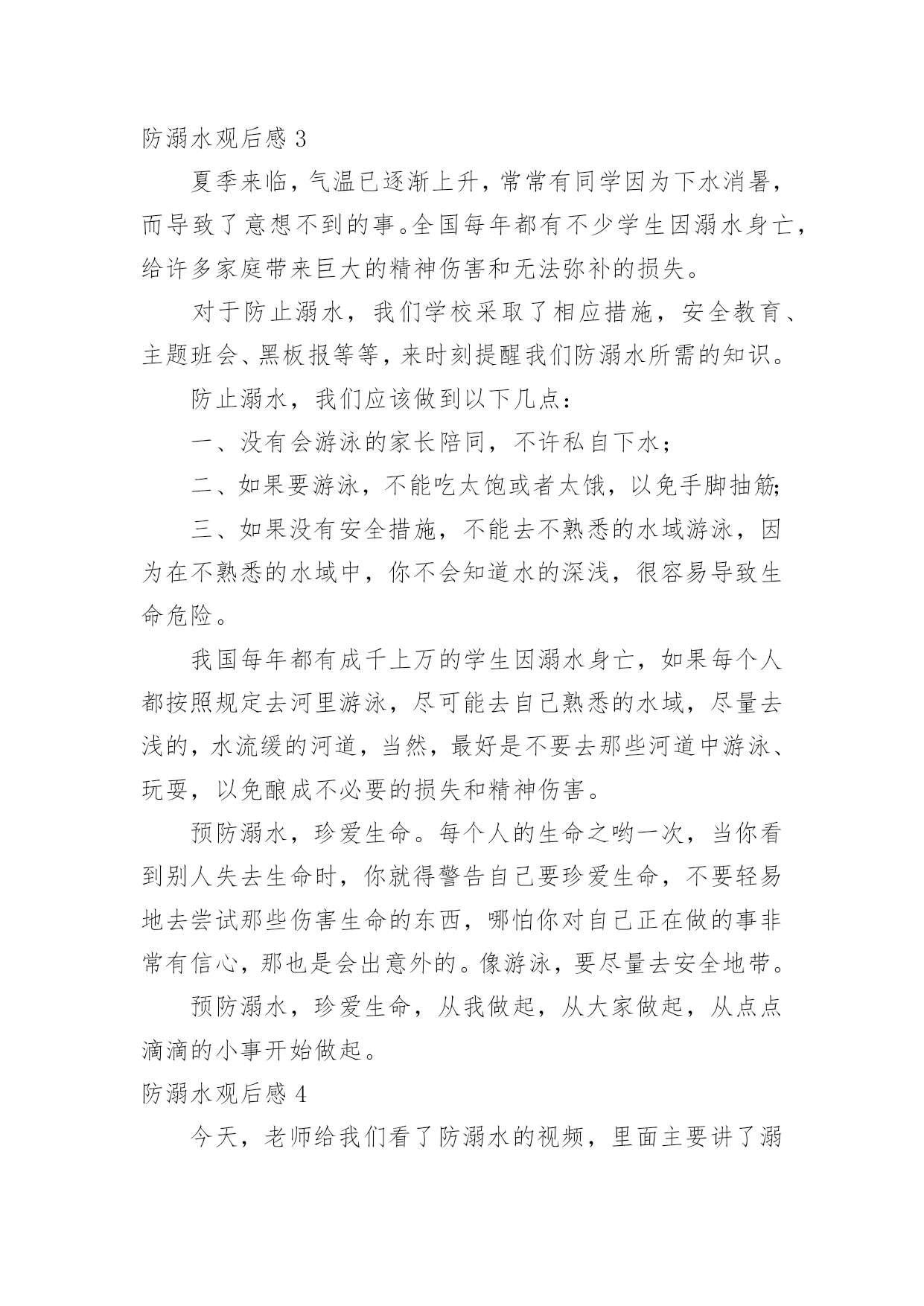 防溺水观后感 3

夏季来临，气温已逐渐上升，常常有同学因为下水消暑，而导致了意想不到的事。全国每年都有不少学生因溺水身亡，给许多家庭带来巨大的精神伤害和无法弥补的损失。

对于防止溺水，我们学校采取了相应措施，安全教育、主题班会、黑板报等等，来时刻提醒我们防溺水所需的知识。

防止溺水，我们应该做到以下几点：

一、没有会游泳的家长陪同，不许私自下水；

二、如果要游泳，不能吃太饱或者太饿，以免手脚抽筋;

三、如果没有安全措施，不能去不熟悉的水域游泳，因为在不熟悉的水域中，你不会知道水的深浅，很容易导致生命危险。

我国每年都有成千上万的学生因溺水身亡，如果每个人都按照规定去河里游泳，尽可能去自己熟悉的水域，尽量去浅的，水流缓的河道，当然，最好是不要去那些河道中游泳、玩耍，以免酿成不必要的损失和精神伤害。

预防溺水，珍爱生命。每个人的生命之哟一次，当你看到别人失去生命时，你就得警告自己要珍爱生命，不要轻易地去尝试那些伤害生命的东西，哪怕你对自己正在做的事非常有信心，那也是会出意外的。像游泳，要尽量去安全地带。

预防溺水，珍爱生命，从我做起，从大家做起，从点点滴滴的小事开始做起。

防溺水观后感 4

今天，老师给我们看了防溺水的视频，里面主要讲了溺